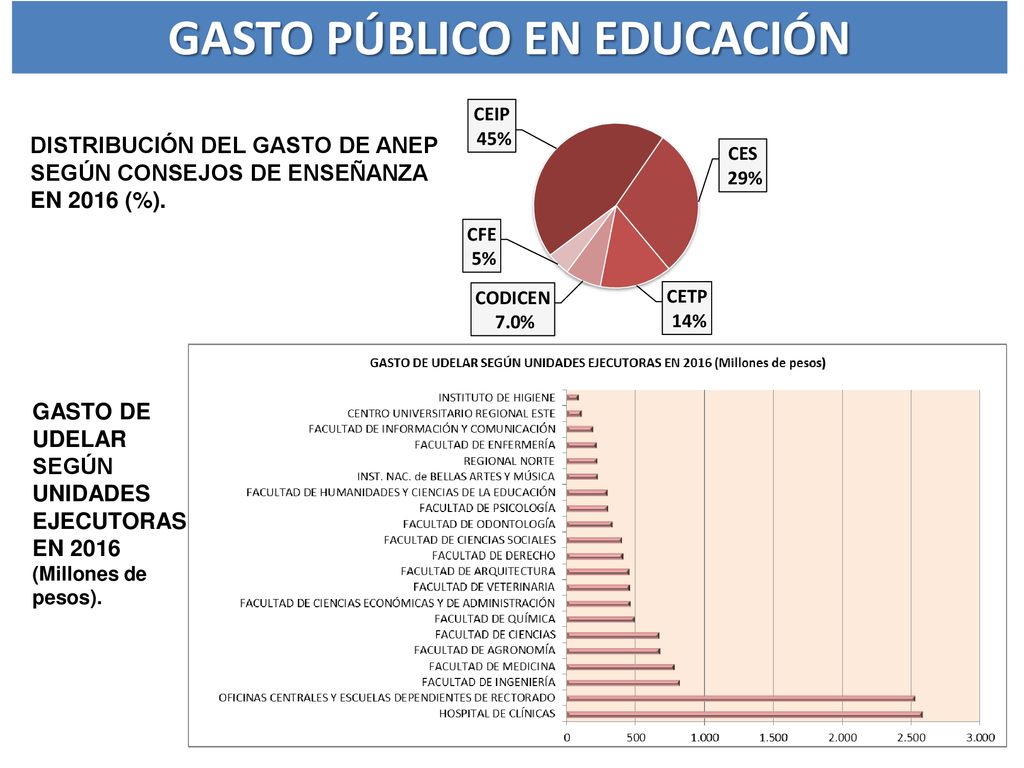 GASTO PÚBLICO EN EDUCACIÓN

DISTRIBUCIÓN DEL GASTO DE ANEP SEGÚN CONSEJOS DE ENSEÑANZA EN 2016 (%).

CEIP 45%

CES 29%

CETP 14%

CODICEN 7.0%

CFE 5%

GASTO DE UDELAR SEGÚN UNIDADES EJECUTORAS EN 2016 (Millones de pesos).

GASTO DE UDELAR SEGÚN UNIDADES EJECUTORAS EN 2016 (Millones de pesos)

INSTITUTO DE HIGIENE
CENTRO UNIVERSITARIO REGIONAL ESTE
FACULTAD DE INFORMACIÓN Y COMUNICACIÓN
FACULTAD DE ENFERMERÍA
REGIONAL NORTE
INST. NAC. de BELLAS ARTES Y MÚSICA
FACULTAD DE HUMANIDADES Y CIENCIAS DE LA EDUCACIÓN
FACULTAD DE PSICOLOGÍA
FACULTAD DE ODONTOLOGÍA
FACULTAD DE CIENCIAS SOCIALES
FACULTAD DE DERECHO
FACULTAD DE ARQUITECTURA
FACULTAD DE VETERINARIA
FACULTAD DE CIENCIAS ECONÓMICAS Y DE ADMINISTRACIÓN
FACULTAD DE QUÍMICA
FACULTAD DE CIENCIAS
FACULTAD DE AGRONOMÍA
FACULTAD DE MEDICINA
FACULTAD DE INGENIERÍA
OFICINAS CENTRALES Y ESCUELAS DEPENDIENTES DE RECTORADO
HOSPITAL DE CLÍNICAS

0 500 1.000 1.500 2.000 2.500 3.000